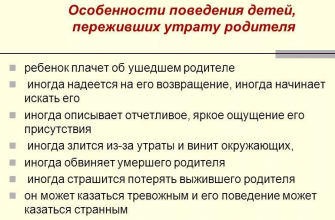 Особенности поведения детей, переживших утрату родителя

- ребенок плачет об ушедшем родителе
- иногда надеется на его возвращение, иногда начинает искать его
- иногда описывает отчетливое, яркое ощущение его присутствия
- иногда злится из-за утраты и винит окружающих,
- иногда обвиняет умершего родителя
- иногда страшится потерять выжившего родителя
- он может казаться тревожным и его поведение может казаться странным